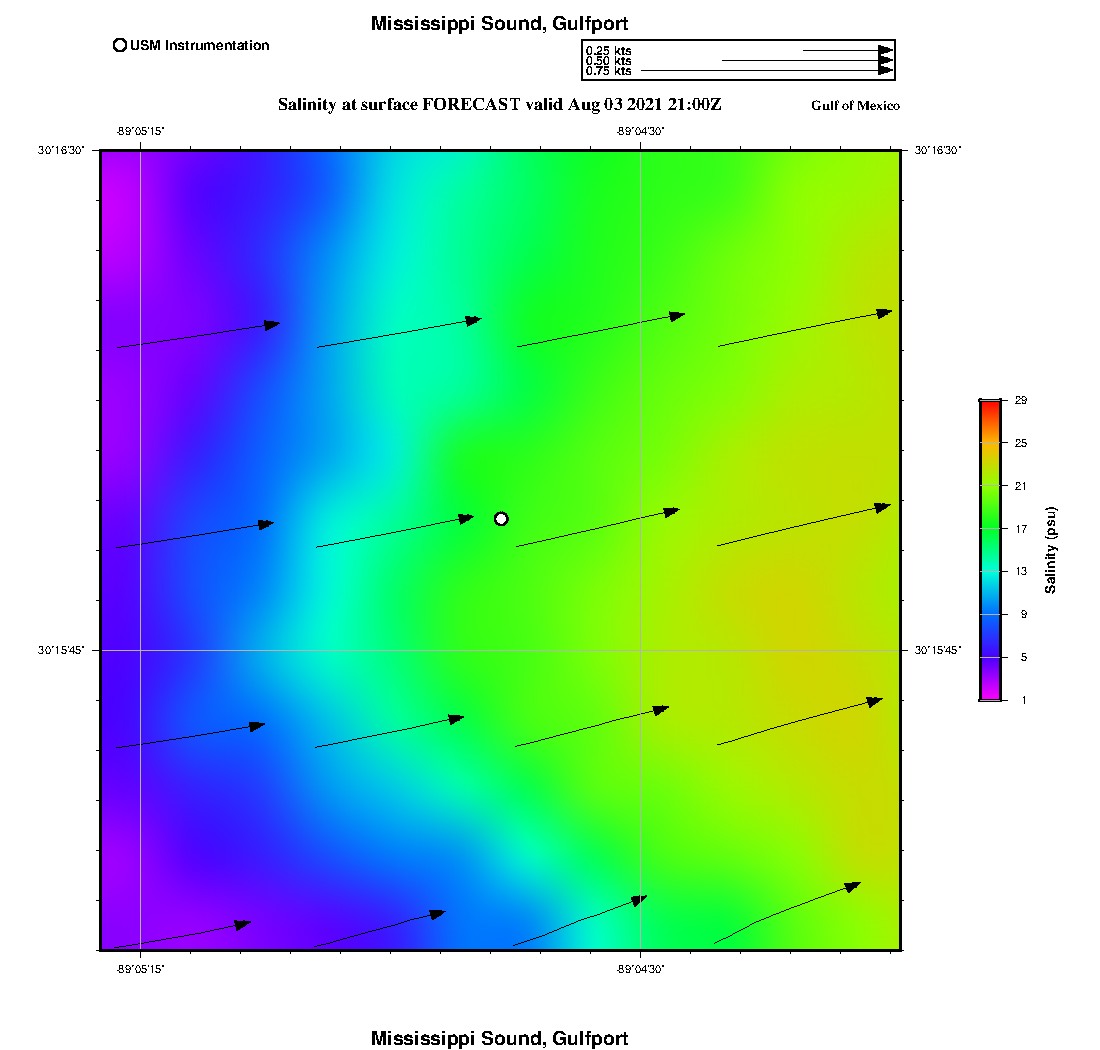 Mississippi Sound, Gulfport

USM Instrumentation

0.25 kts
0.50 kts
0.75 kts

Salinity at surface FORECAST valid Aug 03 2021 21:00Z

Gulf of Mexico

-89°05'15"
-89°04'30"

30°16'30"
30°16'30"

30°15'45"
30°15'45"

-89°05'15"
-89°04'30"

29
25
21
17
13
9
5
1

Salinity (psu)

Mississippi Sound, Gulfport